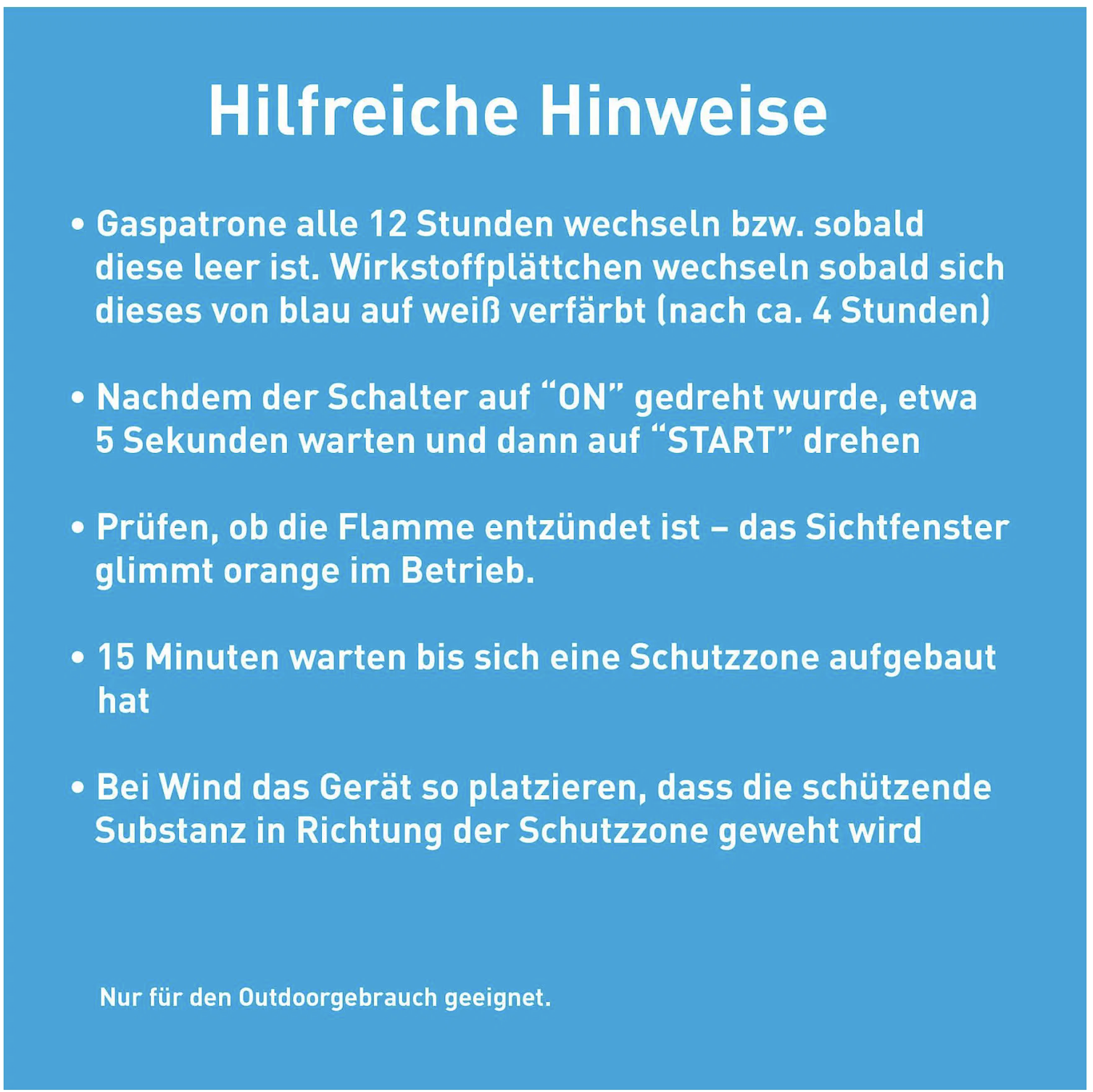 Hilfreiche Hinweise

• Gaspatrone alle 12 Stunden wechseln bzw. sobald diese leer ist. Wirkstoffplättchen wechseln sobald sich dieses von blau auf weiß verfärbt (nach ca. 4 Stunden)

• Nachdem der Schalter auf “ON” gedreht wurde, etwa 5 Sekunden warten und dann auf “START” drehen

• Prüfen, ob die Flamme entzündet ist – das Sichtfenster glimmt orange im Betrieb.

• 15 Minuten warten bis sich eine Schutzzone aufgebaut hat

• Bei Wind das Gerät so platzieren, dass die schützende Substanz in Richtung der Schutzzone geweht wird

Nur für den Outdoorgebrauch geeignet.